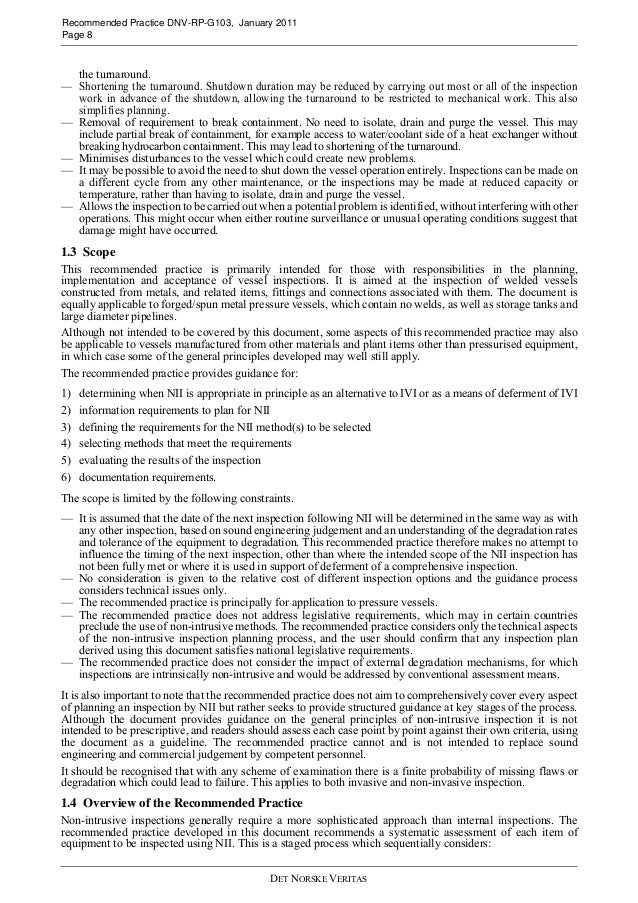 Recommended Practice DNV-RP-G103, January 2011
Page 8

the turnaround.
— Shortening the turnaround. Shutdown duration may be reduced by carrying out most or all of the inspection work in advance of the shutdown, allowing the turnaround to be restricted to mechanical work. This also simplifies planning.
— Removal of requirement to break containment. No need to isolate, drain and purge the vessel. This may include partial break of containment, for example access to water/coolant side of a heat exchanger without breaking hydrocarbon containment. This may lead to shortening of the turnaround.
— Minimises disturbances to the vessel which could create new problems.
— It may be possible to avoid the need to shut down the vessel operation entirely. Inspections can be made on a different cycle from any other maintenance, or the inspections may be made at reduced capacity or temperature, rather than having to isolate, drain and purge the vessel.
— Allows the inspection to be carried out when a potential problem is identified, without interfering with other operations. This might occur when either routine surveillance or unusual operating conditions suggest that damage might have occurred.

1.3 Scope
This recommended practice is primarily intended for those with responsibilities in the planning, implementation and acceptance of vessel inspections. It is aimed at the inspection of welded vessels constructed from metals, and related items, fittings and connections associated with them. The document is equally applicable to forged/spun metal pressure vessels, which contain no welds, as well as storage tanks and large diameter pipelines.

Although not intended to be covered by this document, some aspects of this recommended practice may also be applicable to vessels manufactured from other materials and plant items other than pressurised equipment, in which case some of the general principles developed may well still apply.

The recommended practice provides guidance for:

1) determining when NII is appropriate in principle as an alternative to IVI or as a means of deferment of IVI
2) information requirements to plan for NII
3) defining the requirements for the NII method(s) to be selected
4) selecting methods that meet the requirements
5) evaluating the results of the inspection
6) documentation requirements.

The scope is limited by the following constraints.

— It is assumed that the date of the next inspection following NII will be determined in the same way as with any other inspection, based on sound engineering judgement and an understanding of the degradation rates and tolerance of the equipment to degradation. This recommended practice therefore makes no attempt to influence the timing of the next inspection, other than where the intended scope of the NII inspection has not been fully met or where it is used in support of deferment of a comprehensive inspection.
— No consideration is given to the relative cost of different inspection options and the guidance process considers technical issues only.
— The recommended practice is principally for application to pressure vessels.
— The recommended practice does not address legislative requirements, which may in certain countries preclude the use of non-intrusive methods. The recommended practice considers only the technical aspects of the non-intrusive inspection planning process, and the user should confirm that any inspection plan derived using this document satisfies national legislative requirements.
— The recommended practice does not consider the impact of external degradation mechanisms, for which inspections are intrinsically non-intrusive and would be addressed by conventional assessment means.

It is also important to note that the recommended practice does not aim to comprehensively cover every aspect of planning an inspection by NII but rather seeks to provide structured guidance at key stages of the process. Although the document provides guidance on the general principles of non-intrusive inspection it is not intended to be prescriptive, and readers should assess each case point by point against their own criteria, using the document as a guideline. The recommended practice cannot and is not intended to replace sound engineering and commercial judgement by competent personnel.

It should be recognised that with any scheme of examination there is a finite probability of missing flaws or degradation which could lead to failure. This applies to both invasive and non-invasive inspection.

1.4 Overview of the Recommended Practice
Non-intrusive inspections generally require a more sophisticated approach than internal inspections. The recommended practice developed in this document recommends a systematic assessment of each item of equipment to be inspected using NII. This is a staged process which sequentially considers:

DET NORSKE VERITAS